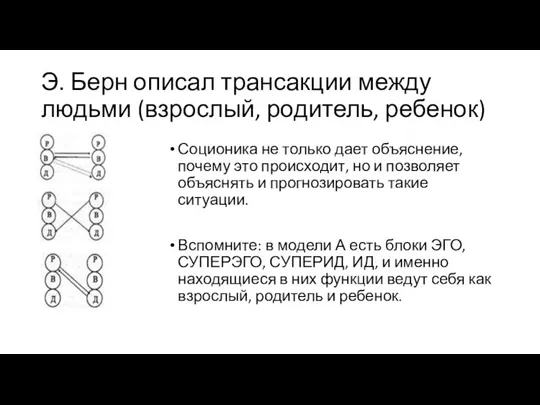 Э. Берн описал трансакции между людьми (взрослый, родитель, ребенок)

Р
В
Д
Р
В
Д

Р
В
Д
Р
В
Д

Р
В
Д
Р
В
Д

• Соционика не только дает объяснение, почему это происходит, но и позволяет объяснять и прогнозировать такие ситуации.

• Вспомните: в модели А есть блоки ЭГО, СУПЕРЭГО, СУПЕРИД, ИД, и именно находящиеся в них функции ведут себя как взрослый, родитель и ребенок.